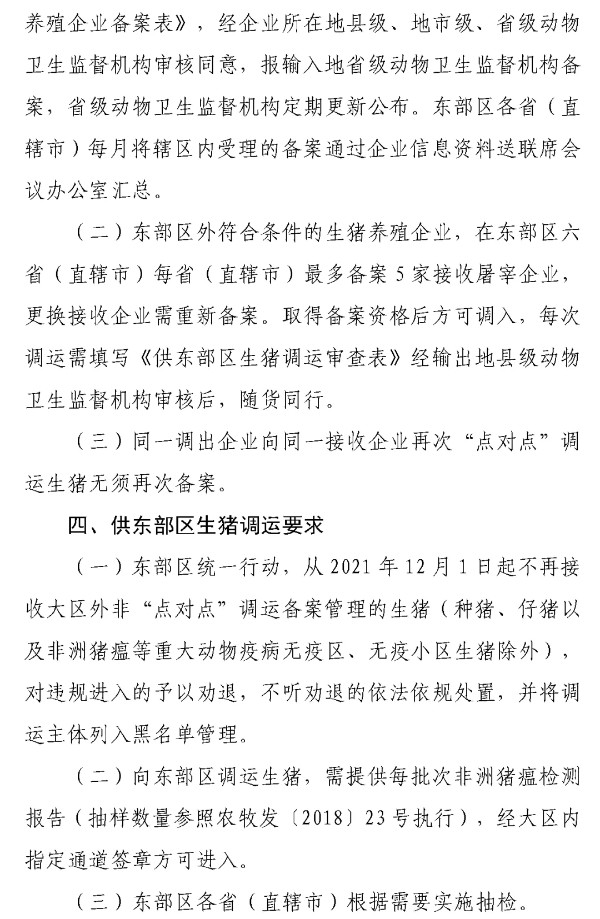 养殖企业备案表》，经企业所在地县级、地市级、省级动物卫生监督机构审核同意，报输入地省级动物卫生监督机构备案，省级动物卫生监督机构定期更新公布。东部区各省（直辖市）每月将辖区内受理的备案通过企业信息资料送联席会议办公室汇总。

（二）东部区外符合条件的生猪养殖企业，在东部区六省（直辖市）每省（直辖市）最多备案5家接收屠宰企业，更换接收企业需重新备案。取得备案资格后方可调入，每次调运需填写《供东部区生猪调运审查表》经输出地县级动物卫生监督机构审核后，随货同行。

（三）同一调出企业向同一接收企业再次“点对点”调运生猪无须再次备案。

四、供东部区生猪调运要求

（一）东部区统一行动，从2021年12月1日起不再接收大区外非“点对点”调运备案管理的生猪（种猪、仔猪以及非洲猪瘟等重大动物疫病无疫区、无疫小区生猪除外），对违规进入的予以劝退，不听劝退的依法依规处置，并将调运主体列入黑名单管理。

（二）向东部区调运生猪，需提供每批次非洲猪瘟检测报告（抽样数量参照农牧发〔2018〕23号执行），经大区内指定通道签章方可进入。

（三）东部区各省（直辖市）根据需要实施抽检。